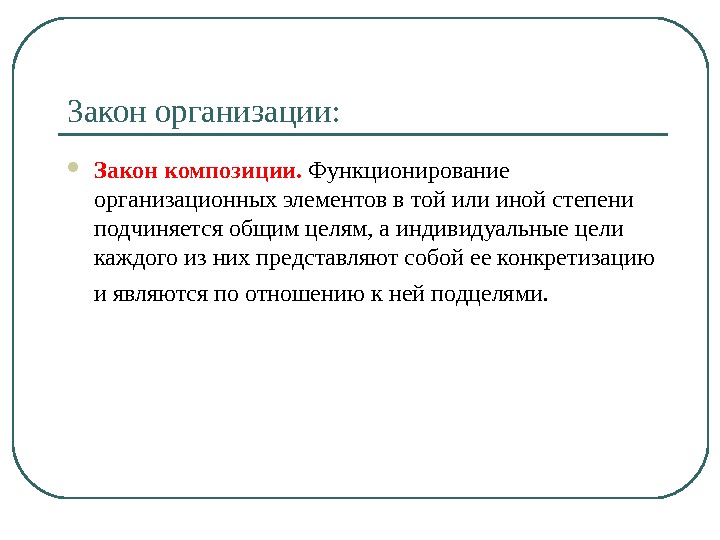 Закон организации:

Закон композиции. Функционирование организационных элементов в той или иной степени подчиняется общим целям, а индивидуальные цели каждого из них представляют собой ее конкретизацию и являются по отношению к ней подцелями.